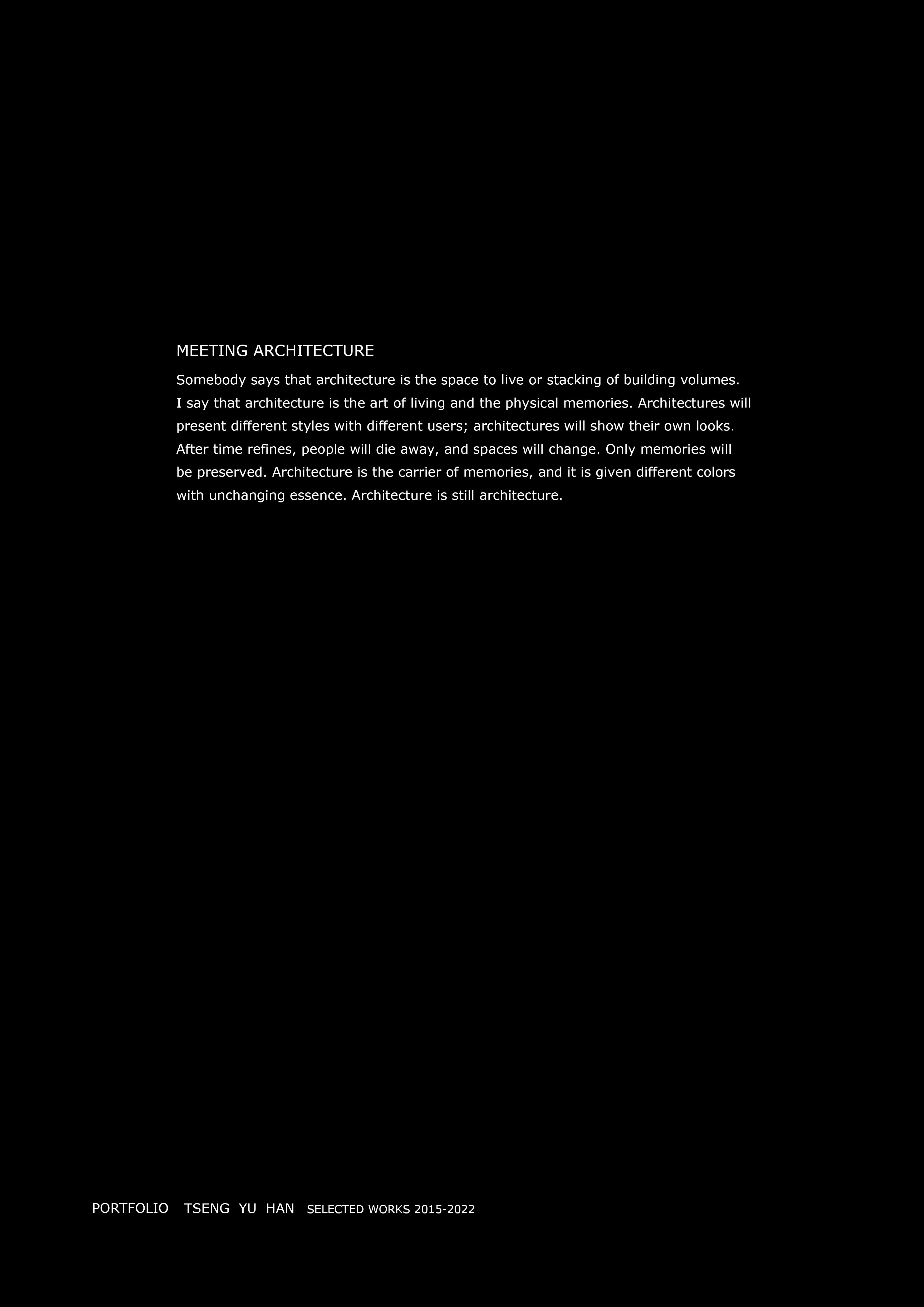 MEETING ARCHITECTURE

Somebody says that architecture is the space to live or stacking of building volumes. I say that architecture is the art of living and the physical memories. Architectures will present different styles with different users; architectures will show their own looks. After time refines, people will die away, and spaces will change. Only memories will be preserved. Architecture is the carrier of memories, and it is given different colors with unchanging essence. Architecture is still architecture.

PORTFOLIO TSENG YU HAN SELECTED WORKS 2015-2022